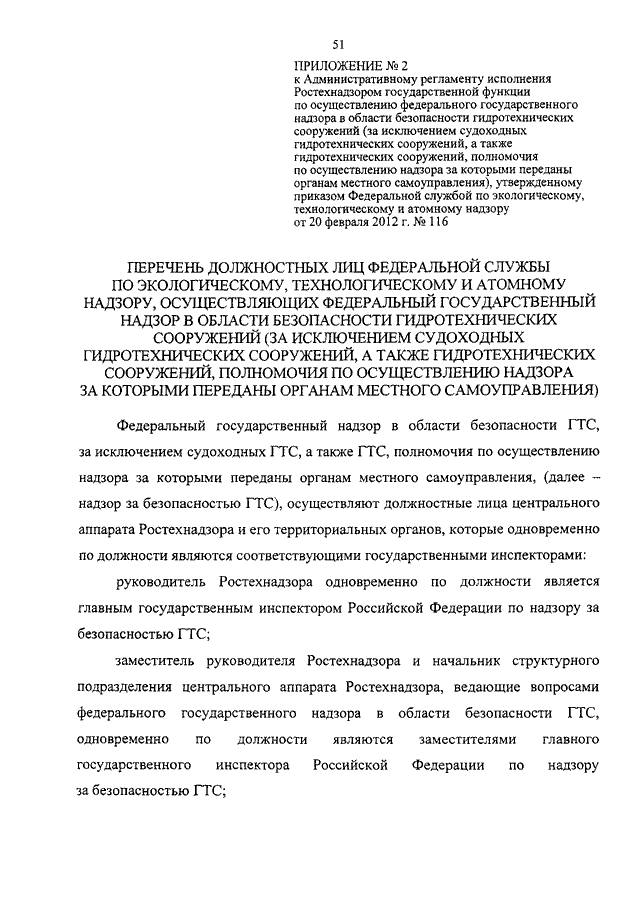 51

ПРИЛОЖЕНИЕ № 2
к Административному регламенту исполнения Ростехнадзором государственной функции по осуществлению федерального государственного надзора в области безопасности гидротехнических сооружений (за исключением судоходных гидротехнических сооружений, а также гидротехнических сооружений, полномочия по осуществлению надзора за которыми переданы органам местного самоуправления), утвержденному приказом Федеральной службой по экологическому, технологическому и атомному надзору от 20 февраля 2012 г. № 116

ПЕРЕЧЕНЬ ДОЛЖНОСТНЫХ ЛИЦ ФЕДЕРАЛЬНОЙ СЛУЖБЫ ПО ЭКОЛОГИЧЕСКОМУ, ТЕХНОЛОГИЧЕСКОМУ И АТОМНОМУ НАДЗОРУ, ОСУЩЕСТВЛЯЮЩИХ ФЕДЕРАЛЬНЫЙ ГОСУДАРСТВЕННЫЙ НАДЗОР В ОБЛАСТИ БЕЗОПАСНОСТИ ГИДРОТЕХНИЧЕСКИХ СООРУЖЕНИЙ (ЗА ИСКЛЮЧЕНИЕМ СУДОХОДНЫХ ГИДРОТЕХНИЧЕСКИХ СООРУЖЕНИЙ, А ТАКЖЕ ГИДРОТЕХНИЧЕСКИХ СООРУЖЕНИЙ, ПОЛНОМОЧИЯ ПО ОСУЩЕСТВЛЕНИЮ НАДЗОРА ЗА КОТОРЫМИ ПЕРЕДАНЫ ОРГАНАМ МЕСТНОГО САМОУПРАВЛЕНИЯ)

Федеральный государственный надзор в области безопасности ГТС, за исключением судоходных ГТС, а также ГТС, полномочия по осуществлению надзора за которыми переданы органам местного самоуправления, (далее – надзор за безопасностью ГТС), осуществляют должностные лица центрального аппарата Ростехнадзора и его территориальных органов, которые одновременно по должности являются соответствующими государственными инспекторами:

руководитель Ростехнадзора одновременно по должности является главным государственным инспектором Российской Федерации по надзору за безопасностью ГТС;

заместитель руководителя Ростехнадзора и начальник структурного подразделения центрального аппарата Ростехнадзора, ведающие вопросами федерального государственного надзора в области безопасности ГТС, одновременно по должности являются заместителями главного государственного инспектора Российской Федерации по надзору за безопасностью ГТС;